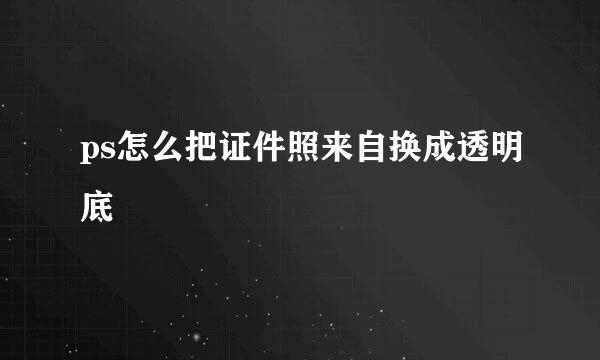 ps怎么把证件照来自换成透明底